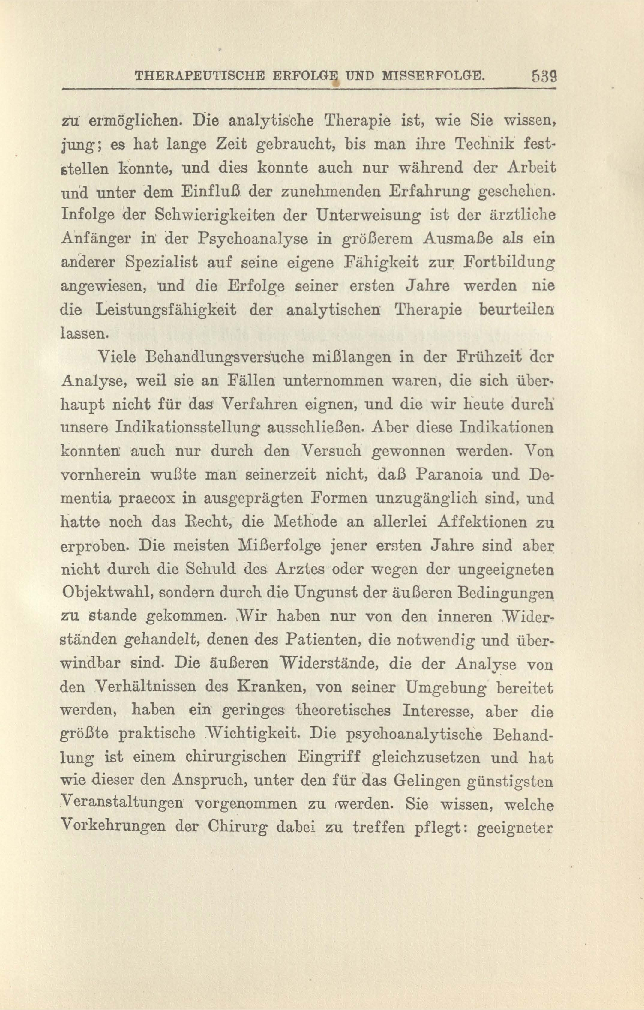 THERAPEUTISCHE ERFOLGE UND MISSERFOLGE. 539

zu ermöglichen. Die analytische Therapie ist, wie Sie wissen, jung; es hat lange Zeit gebraucht, bis man ihre Technik feststellen konnte, und dies konnte auch nur während der Arbeit und unter dem Einfluß der zunehmenden Erfahrung geschehen. Infolge der Schwierigkeiten der Unterweisung ist der ärztliche Anfänger in der Psychoanalyse in größerem Ausmaße als ein anderer Spezialist auf seine eigene Fähigkeit zur Fortbildung angewiesen, und die Erfolge seiner ersten Jahre werden nie die Leistungsfähigkeit der analytischen Therapie beurteilen lassen.

Viele Behandlungsversuche mißlangen in der Frühzeit der Analyse, weil sie an Fällen unternommen waren, die sich überhaupt nicht für das Verfahren eignen, und die wir heute durch unsere Indikationsstellung ausschließen. Aber diese Indikationen konnten auch nur durch den Versuch gewonnen werden. Von vornherein wußte man seinerzeit nicht, daß Paranoia und Dementia praecox in ausgeprägten Formen unzugänglich sind, und hatte noch das Recht, die Methode an allerlei Affektionen zu erproben. Die meisten Mißerfolge jener ersten Jahre sind aber nicht durch die Schuld des Arztes oder wegen der ungeeigneten Objektwahl, sondern durch die Ungunst der äußeren Bedingungen zu stande gekommen. Wir haben nur von den inneren Widerständen gehandelt, denen des Patienten, die notwendig und überwindbar sind. Die äußeren Widerstände, die der Analyse von den Verhältnissen des Kranken, von seiner Umgebung bereitet werden, haben ein geringes theoretisches Interesse, aber die größte praktische Wichtigkeit. Die psychoanalytische Behandlung ist einem chirurgischen Eingriff gleichzusetzen und hat wie dieser den Anspruch, unter den für das Gelingen günstigsten Veranstaltungen vorgenommen zu werden. Sie wissen, welche Vorkehrungen der Chirurg dabei zu treffen pflegt: geeigneter